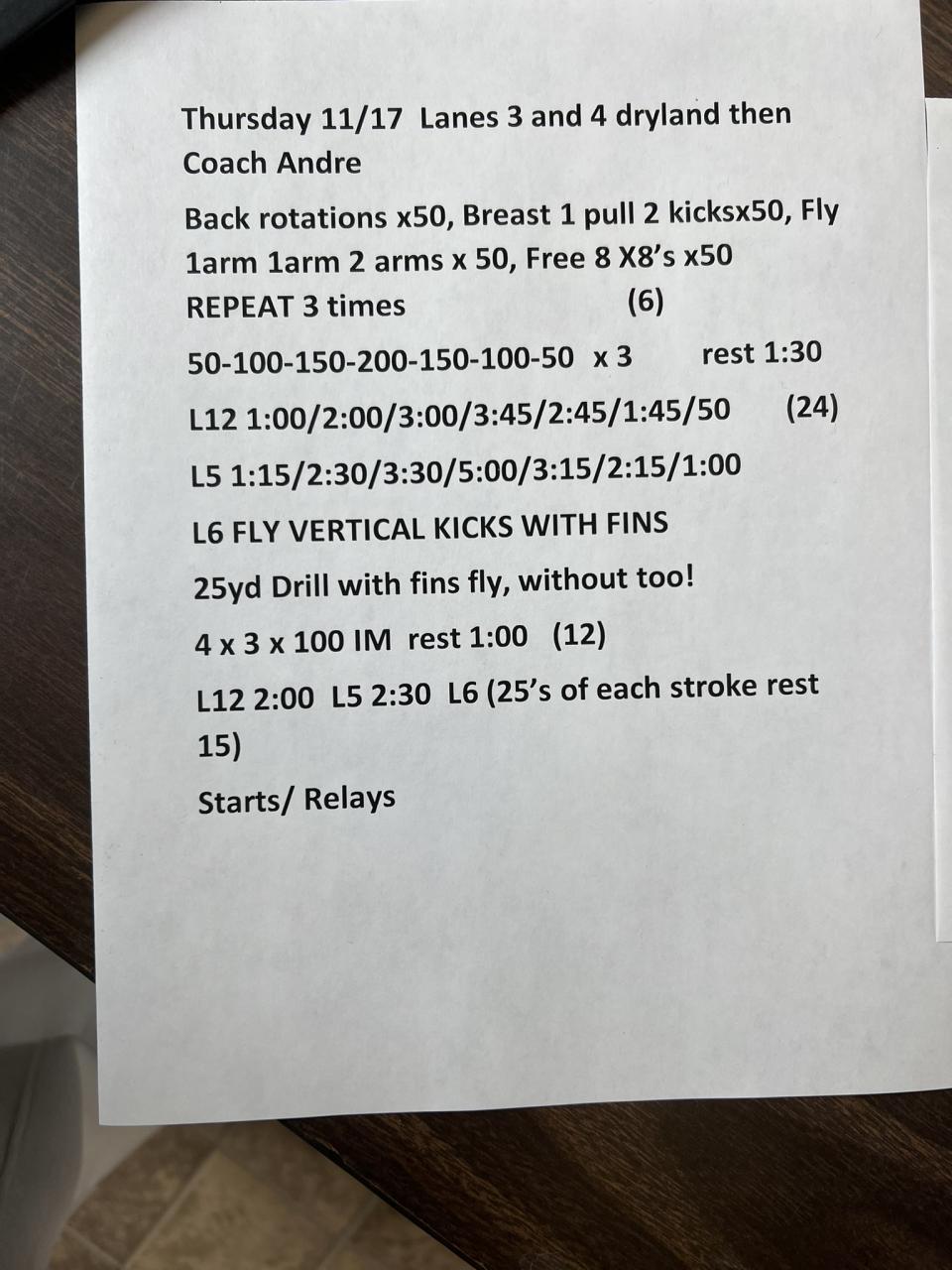 Thursday 11/17 Lanes 3 and 4 dryland then Coach Andre

Back rotations x50, Breast 1 pull 2 kicksx50, Fly 1arm 1arm 2 arms x 50, Free 8 X8's x50 REPEAT 3 times (6)

50-100-150-200-150-100-50 x 3 rest 1:30

L12 1:00/2:00/3:00/3:45/2:45/1:45/50 (24)

L5 1:15/2:30/3:30/5:00/3:15/2:15/1:00

L6 FLY VERTICAL KICKS WITH FINS

25yd Drill with fins fly, without too!

4 x 3 x 100 IM rest 1:00 (12)

L12 2:00 L5 2:30 L6 (25's of each stroke rest 15)

Starts/ Relays